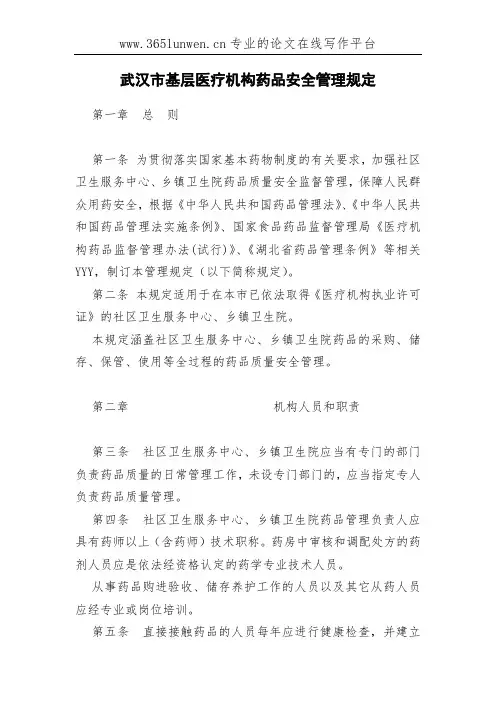 www.365lunwen.cn 专业的论文在线写作平台

武汉市基层医疗机构药品安全管理规定

第一章　总　则

第一条 为贯彻落实国家基本药物制度的有关要求，加强社区卫生服务中心、乡镇卫生院药品质量安全监督管理，保障人民群众用药安全，根据《中华人民共和国药品管理法》、《中华人民共和国药品管理法实施条例》、国家食品药品监督管理局《医疗机构药品监督管理办法(试行)》、《湖北省药品管理条例》等相关YYY，制订本管理规定（以下简称规定）。

第二条 本规定适用于在本市已依法取得《医疗机构执业许可证》的社区卫生服务中心、乡镇卫生院。

本规定涵盖社区卫生服务中心、乡镇卫生院药品的采购、储存、保管、使用等全过程的药品质量安全管理。

第二章　机构人员和职责

第三条　社区卫生服务中心、乡镇卫生院应当有专门的部门负责药品质量的日常管理工作，未设专门部门的，应当指定专人负责药品质量管理。

第四条　社区卫生服务中心、乡镇卫生院药品管理负责人应具有药师以上（含药师）技术职称。药房中审核和调配处方的药剂人员应是依法经资格认定的药学专业技术人员。

从事药品购进验收、储存养护工作的人员以及其它从药人员应经专业或岗位培训。

第五条　直接接触药品的人员每年应进行健康检查，并建立